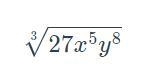 $\sqrt[3]{27x^5y^8}$